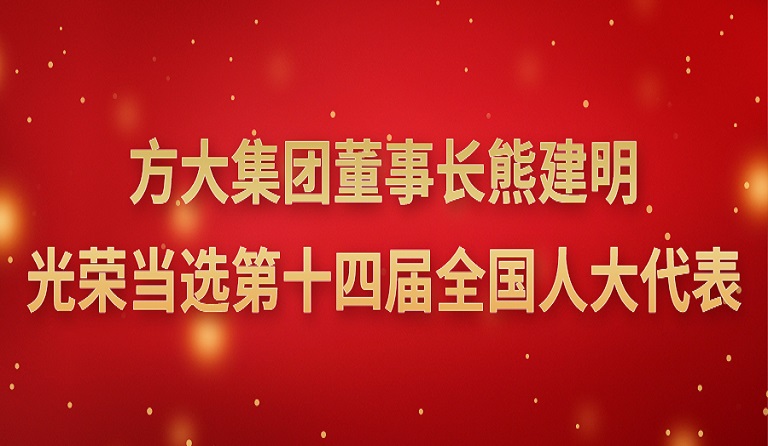 方大集团董事长熊建明
光荣当选第十四届全国人大代表